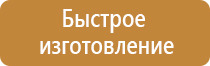 Быстрое изготовление